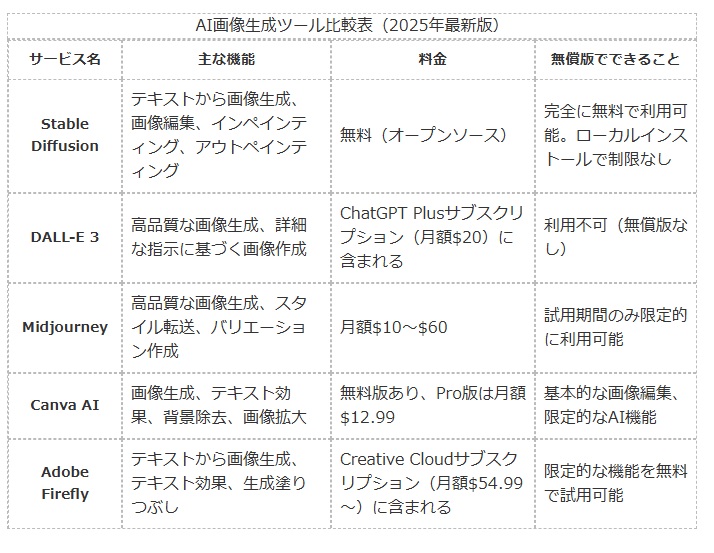 AI画像生成ツール比較表（2025年最新版）

| サービス名 | 主な機能 | 料金 | 無償版でできること |
|---|---|---|---|
| Stable Diffusion | テキストから画像生成、画像編集、インペインティング、アウトペインティング | 無料（オープンソース） | 完全に無料で利用可能。ローカルインストールで制限なし |
| DALL-E 3 | 高品質な画像生成、詳細な指示に基づく画像作成 | ChatGPT Plusサブスクリプション（月額\$20）に含まれる | 利用不可（無償版なし） |
| Midjourney | 高品質な画像生成、スタイル転送、バリエーション作成 | 月額\$10～\$60 | 試用期間のみ限定的に利用可能 |
| Canva AI | 画像生成、テキスト効果、背景除去、画像拡大 | 無料版あり、Pro版は月額\$12.99 | 基本的な画像編集、限定的なAI機能 |
| Adobe Firefly | テキストから画像生成、テキスト効果、生成塗りつぶし | Creative Cloudサブスクリプション（月額\$54.99～）に含まれる | 限定的な機能を無料で試用可能 |